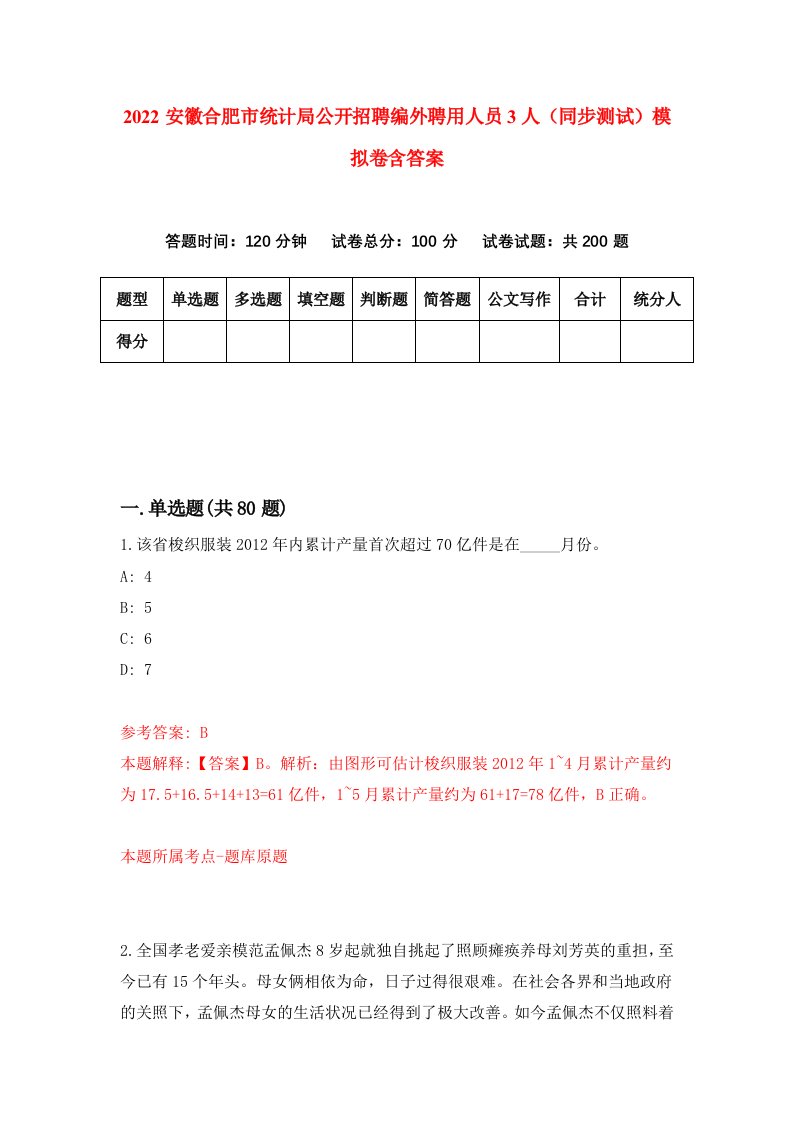 2022 安徽合肥市统计局公开招聘编外聘用人员 3 人（同步测试）模拟卷含答案

答题时间：120 分钟　试卷总分：100 分　试卷试题：共 200 题

| 题型 | 单选题 | 多选题 | 填空题 | 判断题 | 简答题 | 公文写作 | 合计 | 统分人 |
|---|---|---|---|---|---|---|---|---|
| 得分 | | | | | | | | |

一.单选题(共 80 题)

1.该省梭织服装 2012 年内累计产量首次超过 70 亿件是在_____月份。

A: 4

B: 5

C: 6

D: 7

参考答案: B

本题解释:【答案】B。解析：由图形可估计梭织服装 2012 年 1~4 月累计产量约为 17.5+16.5+14+13=61 亿件，1~5 月累计产量约为 61+17=78 亿件，B 正确。

本题所属考点-题库原题

2.全国孝老爱亲模范孟佩杰 8 岁起就独自挑起了照顾瘫痪养母刘芳英的重担，至今已有 15 个年头。母女俩相依为命，日子过得很艰难。在社会各界和当地政府的关照下，孟佩杰母女的生活状况已经得到了极大改善。如今孟佩杰不仅照料着